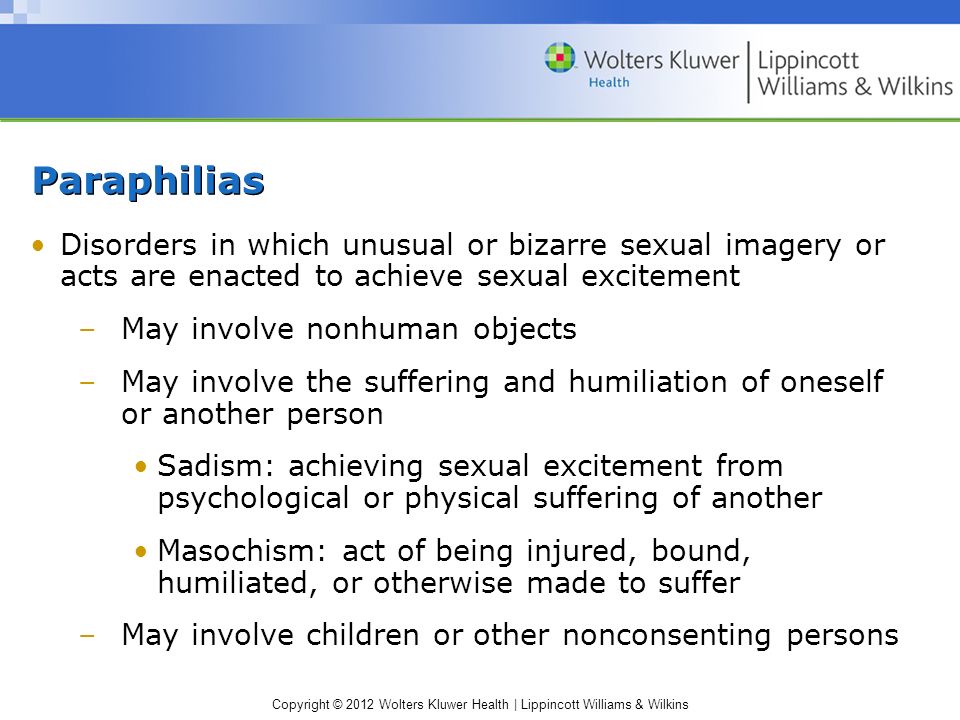 Wolters Kluwer Health | Lippincott Williams & Wilkins

Paraphilias

• Disorders in which unusual or bizarre sexual imagery or acts are enacted to achieve sexual excitement
– May involve nonhuman objects
– May involve the suffering and humiliation of oneself or another person
• Sadism: achieving sexual excitement from psychological or physical suffering of another
• Masochism: act of being injured, bound, humiliated, or otherwise made to suffer
– May involve children or other nonconsenting persons

Copyright © 2012 Wolters Kluwer Health | Lippincott Williams & Wilkins